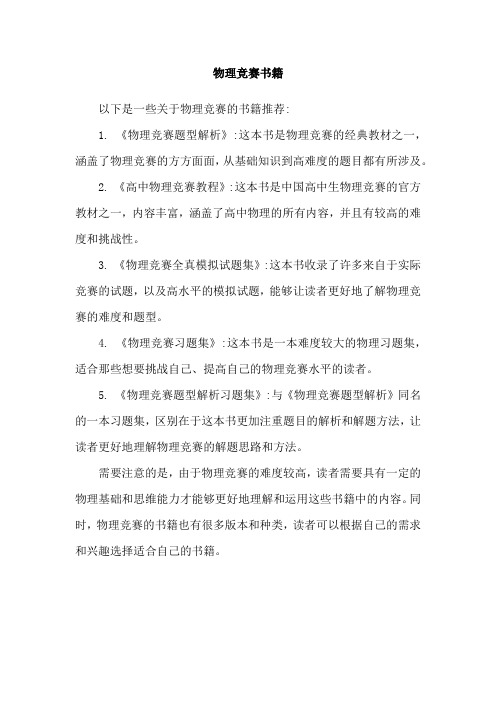 物理竞赛书籍

以下是一些关于物理竞赛的书籍推荐:

1. 《物理竞赛题型解析》:这本书是物理竞赛的经典教材之一，涵盖了物理竞赛的方方面面，从基础知识到高难度的题目都有所涉及。

2. 《高中物理竞赛教程》:这本书是中国高中生物理竞赛的官方教材之一，内容丰富，涵盖了高中物理的所有内容，并且有较高的难度和挑战性。

3. 《物理竞赛全真模拟试题集》:这本书收录了许多来自于实际竞赛的试题，以及高水平的模拟试题，能够让读者更好地了解物理竞赛的难度和题型。

4. 《物理竞赛习题集》:这本书是一本难度较大的物理习题集，适合那些想要挑战自己、提高自己的物理竞赛水平的读者。

5. 《物理竞赛题型解析习题集》:与《物理竞赛题型解析》同名的一本习题集，区别在于这本书更加注重题目的解析和解题方法，让读者更好地理解物理竞赛的解题思路和方法。

需要注意的是，由于物理竞赛的难度较高，读者需要具有一定的物理基础和思维能力才能够更好地理解和运用这些书籍中的内容。同时，物理竞赛的书籍也有很多版本和种类，读者可以根据自己的需求和兴趣选择适合自己的书籍。